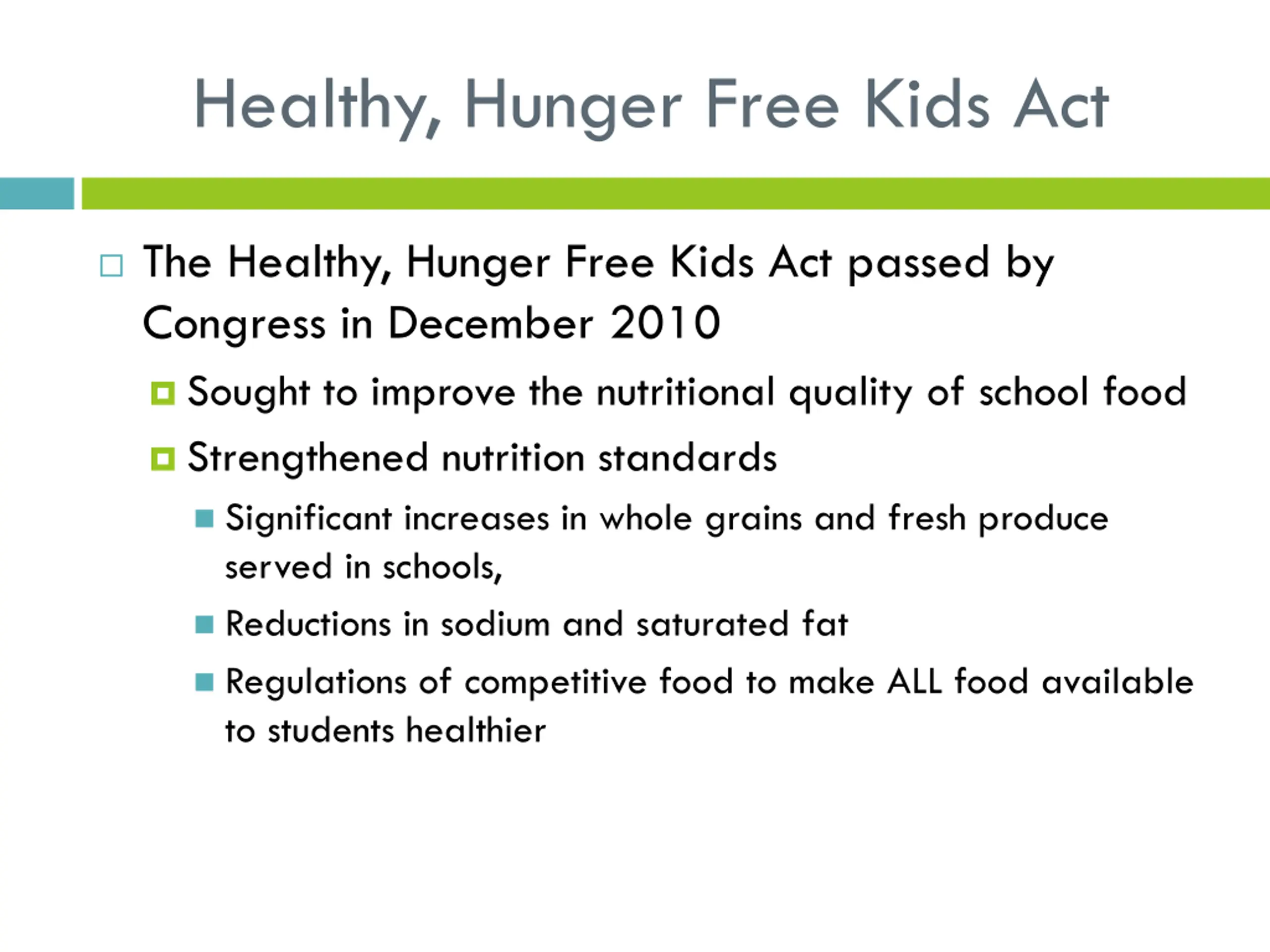 Healthy, Hunger Free Kids Act

The Healthy, Hunger Free Kids Act passed by Congress in December 2010

Sought to improve the nutritional quality of school food

Strengthened nutrition standards

Significant increases in whole grains and fresh produce served in schools,

Reductions in sodium and saturated fat

Regulations of competitive food to make ALL food available to students healthier